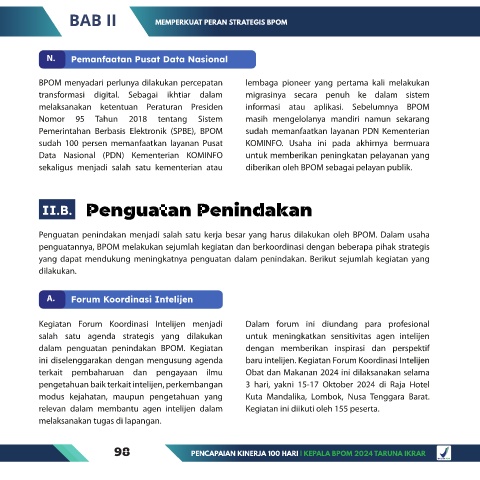 BAB II

MEMPERKUAT PERAN STRATEGIS BPOM

N. Pemanfaatan Pusat Data Nasional

BPOM menyadari perlunya dilakukan percepatan transformasi digital. Sebagai ikhtiar dalam melaksanakan ketentuan Peraturan Presiden Nomor 95 Tahun 2018 tentang Sistem Pemerintahan Berbasis Elektronik (SPBE), BPOM sudah 100 persen memanfaatkan layanan Pusat Data Nasional (PDN) Kementerian KOMINFO sekaligus menjadi salah satu kementerian atau lembaga pioneer yang pertama kali melakukan migrasinya secara penuh ke dalam sistem informasi atau aplikasi. Sebelumnya BPOM masih mengelolanya mandiri namun sekarang sudah memanfaatkan layanan PDN Kementerian KOMINFO. Usaha ini pada akhirnya bermuara untuk memberikan peningkatan pelayanan yang diberikan oleh BPOM sebagai pelayan publik.

II.B. Penguatan Penindakan

Penguatan penindakan menjadi salah satu kerja besar yang harus dilakukan oleh BPOM. Dalam usaha penguatannya, BPOM melakukan sejumlah kegiatan dan berkoordinasi dengan beberapa pihak strategis yang dapat mendukung meningkatnya penguatan dalam penindakan. Berikut sejumlah kegiatan yang dilakukan.

A. Forum Koordinasi Intelijen

Kegiatan Forum Koordinasi Intelijen menjadi salah satu agenda strategis yang dilakukan dalam penguatan penindakan BPOM. Kegiatan ini diselenggarakan dengan mengusung agenda terkait pembaharuan dan pengayaan ilmu pengetahuan baik terkait intelijen, perkembangan modus kejahatan, maupun pengetahuan yang relevan dalam membantu agen intelijen dalam melaksanakan tugas di lapangan.

Dalam forum ini diundang para profesional untuk meningkatkan sensitivitas agen intelijen dengan memberikan inspirasi dan perspektif baru intelijen. Kegiatan Forum Koordinasi Intelijen Obat dan Makanan 2024 ini dilaksanakan selama 3 hari, yakni 15-17 Oktober 2024 di Raja Hotel Kuta Mandalika, Lombok, Nusa Tenggara Barat. Kegiatan ini diikuti oleh 155 peserta.

98

PENCAPAIAN KINERJA 100 HARI | KEPALA BPOM 2024 TARUNA IKRAR